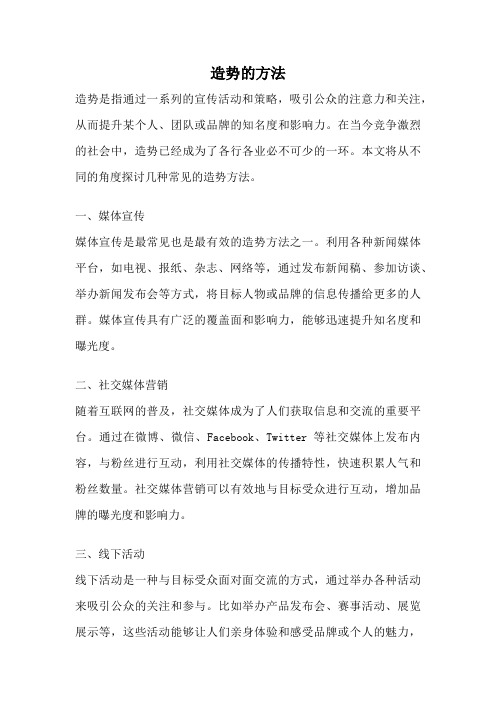 造势的方法

造势是指通过一系列的宣传活动和策略，吸引公众的注意力和关注，从而提升某个人、团队或品牌的知名度和影响力。在当今竞争激烈的社会中，造势已经成为了各行各业必不可少的一环。本文将从不同的角度探讨几种常见的造势方法。

一、媒体宣传

媒体宣传是最常见也是最有效的造势方法之一。利用各种新闻媒体平台，如电视、报纸、杂志、网络等，通过发布新闻稿、参加访谈、举办新闻发布会等方式，将目标人物或品牌的信息传播给更多的人群。媒体宣传具有广泛的覆盖面和影响力，能够迅速提升知名度和曝光度。

二、社交媒体营销

随着互联网的普及，社交媒体成为了人们获取信息和交流的重要平台。通过在微博、微信、Facebook、Twitter 等社交媒体上发布内容，与粉丝进行互动，利用社交媒体的传播特性，快速积累人气和粉丝数量。社交媒体营销可以有效地与目标受众进行互动，增加品牌的曝光度和影响力。

三、线下活动

线下活动是一种与目标受众面对面交流的方式，通过举办各种活动来吸引公众的关注和参与。比如举办产品发布会、赛事活动、展览展示等，这些活动能够让人们亲身体验和感受品牌或个人的魅力，